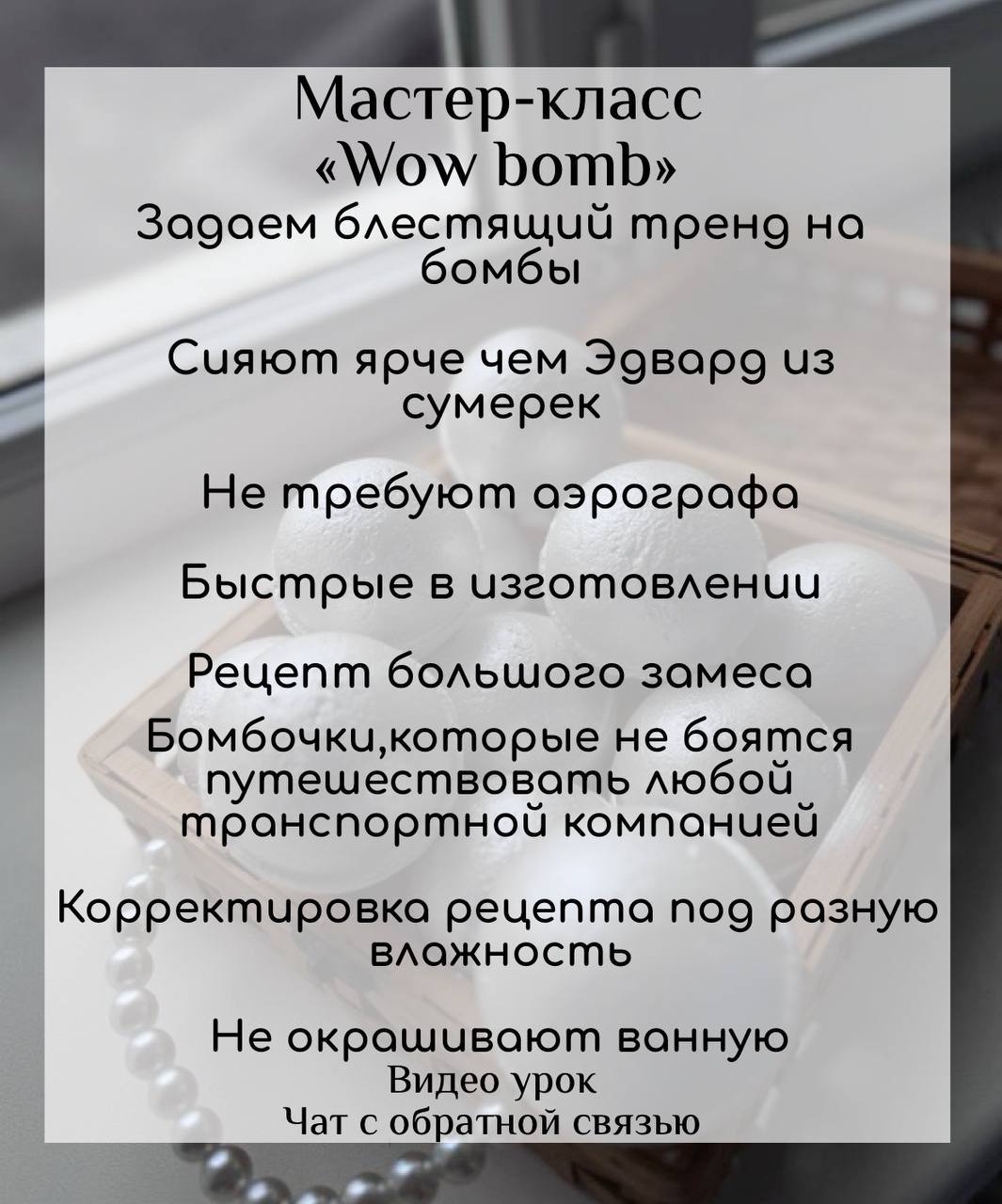 Мастер-класс
«Wow bomb»
Задаем блестящий тренд на бомбы

Сияют ярче чем Эдвард из сумерек

Не требуют аэрографа

Быстрые в изготовлении

Рецепт большого замеса

Бомбочки,которые не боятся путешествовать любой транспортной компанией

Корректировка рецепта под разную влажность

Не окрашивают ванную

Видео урок
Чат с обратной связью